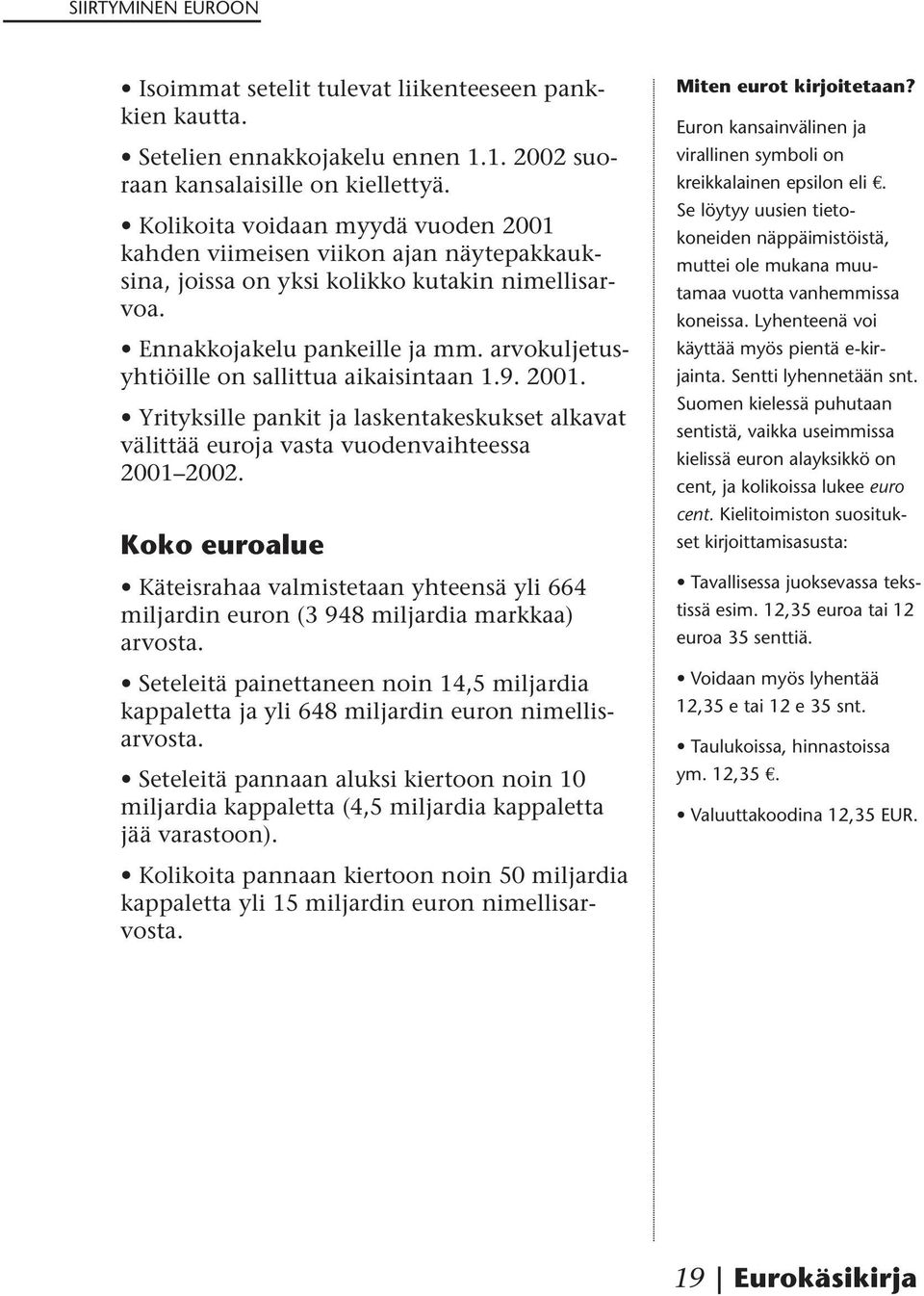 SIIRTYMINEN EUROON

• Isoimmat setelit tulevat liikenteeseen pankkien kautta.

• Setelien ennakkojakelu ennen 1.1. 2002 suoraan kansalaisille on kiellettyä.

• Kolikoita voidaan myydä vuoden 2001 kahden viimeisen viikon ajan näytepakkauksina, joissa on yksi kolikko kutakin nimellisarvoa.

• Ennakkojakelu pankeille ja mm. arvokuljetusyhtiöille on sallittua aikaisintaan 1.9. 2001.

• Yrityksille pankit ja laskentakeskukset alkavat välittää euroja vasta vuodenvaihteessa 2001 2002.

Koko euroalue

• Käteisrahaa valmistetaan yhteensä yli 664 miljardin euron (3 948 miljardia markkaa) arvosta.

• Seteleitä painettaneen noin 14,5 miljardia kappaletta ja yli 648 miljardin euron nimellisarvosta.

• Seteleitä pannaan aluksi kiertoon noin 10 miljardia kappaletta (4,5 miljardia kappaletta jää varastoon).

• Kolikoita pannaan kiertoon noin 50 miljardia kappaletta yli 15 miljardin euron nimellisarvosta.

Miten eurot kirjoitetaan?

Euron kansainvälinen ja virallinen symboli on kreikkalainen epsilon eli €. Se löytyy uusien tietokoneiden näppäimistöistä, muttei ole mukana muutamaa vuotta vanhemmissa koneissa. Lyhenteenä voi käyttää myös pientä e-kirjainta. Sentti lyhennetään snt. Suomen kielessä puhutaan sentistä, vaikka useimmissa kielissä euron alayksikkö on cent, ja kolikoissa lukee euro cent. Kielitoimiston suositukset kirjoittamisasusta:

• Tavallisessa juoksevassa tekstissä esim. 12,35 euroa tai 12 euroa 35 senttiä.

• Voidaan myös lyhentää 12,35 e tai 12 e 35 snt.

• Taulukoissa, hinnastoissa ym. 12,35 €.

• Valuuttakoodina 12,35 EUR.

19 | Eurokäsikirja